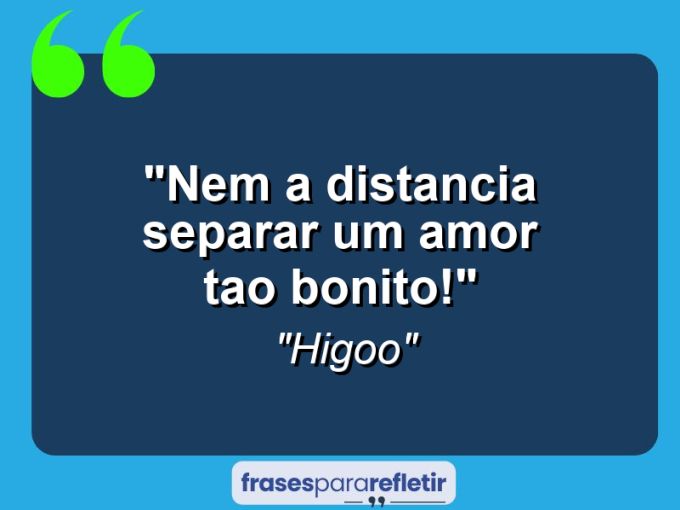 "Nem a distancia separar um amor tao bonito!"

"Higoo"

frasespararefletir